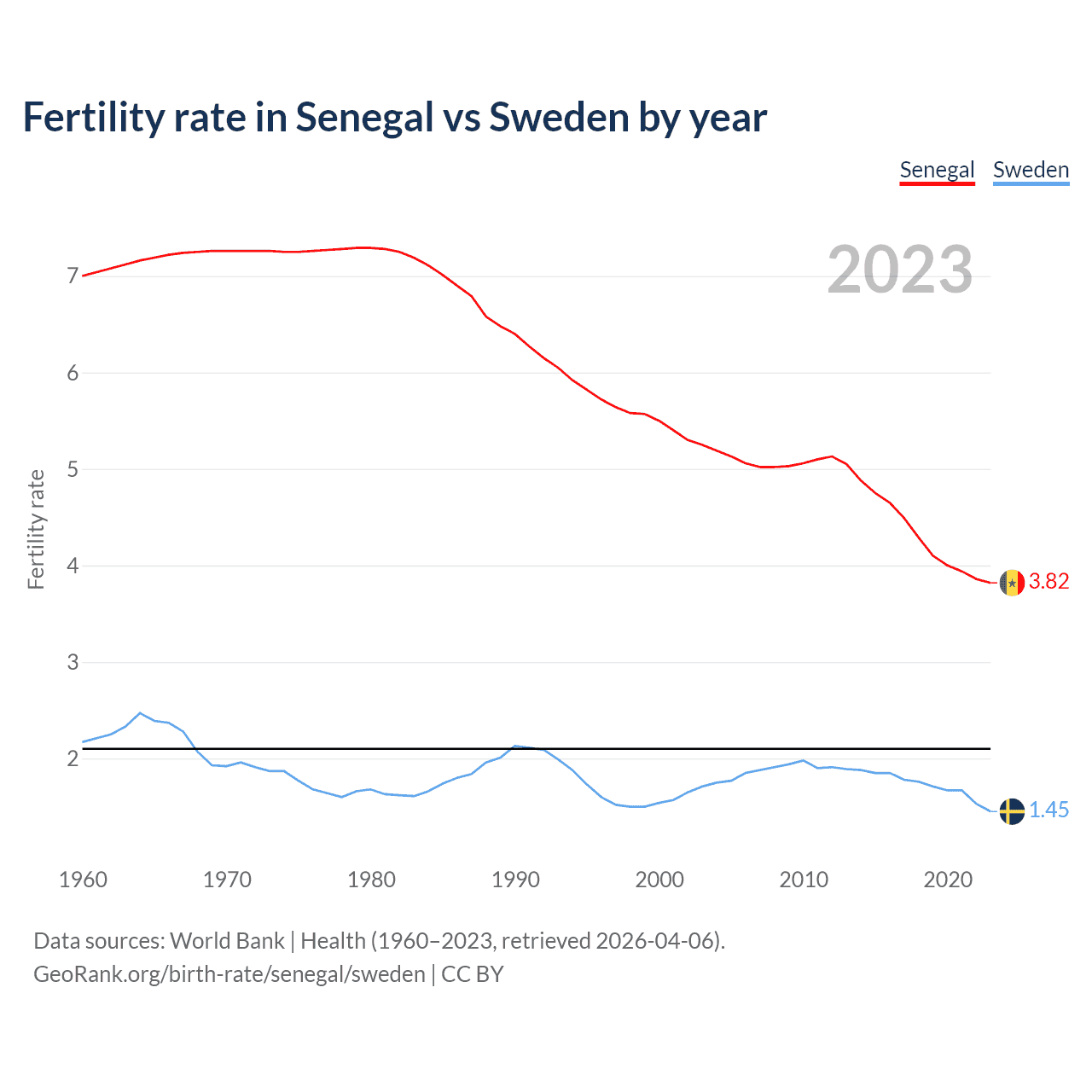 Fertility rate in Senegal vs Sweden by year

Senegal Sweden

2023

Fertility rate

7
6
5
4
3
2

3.82
1.45

1960 1970 1980 1990 2000 2010 2020

Data sources: World Bank | Health (1960–2023, retrieved 2026-04-06).
GeoRank.org/birth-rate/senegal/sweden | CC BY